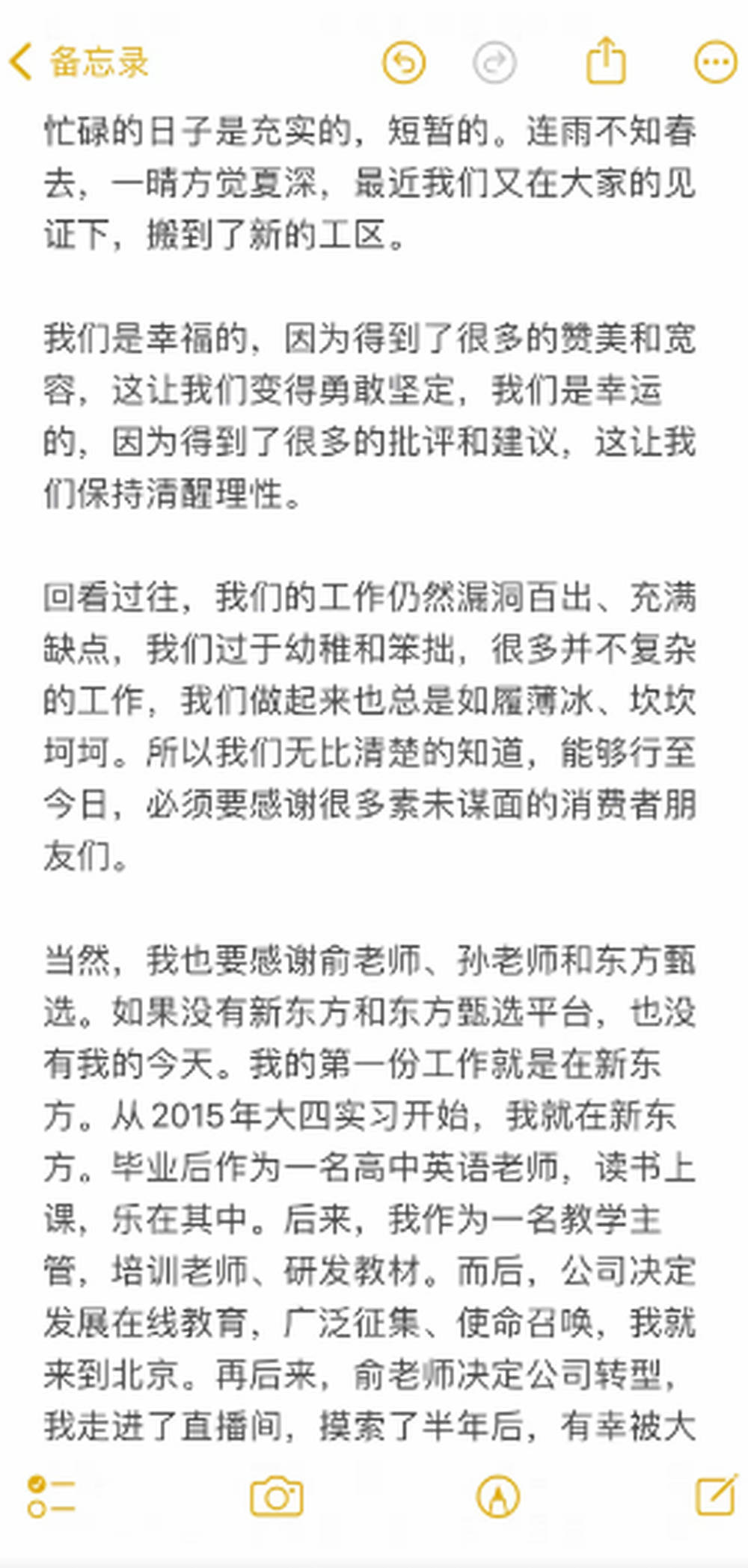 备忘录

忙碌的日子是充实的，短暂的。连雨不知春去，一晴方觉夏深，最近我们又在大家的见证下，搬到了新的工区。

我们是幸福的，因为得到了很多的赞美和宽容，这让我们变得勇敢坚定，我们是幸运的，因为得到了很多的批评和建议，这让我们保持清醒理性。

回看过往，我们的工作仍然漏洞百出、充满缺点，我们过于幼稚和笨拙，很多并不复杂的工作，我们做起来也总是如履薄冰、坎坎坷坷。所以我们无比清楚的知道，能够行至今日，必须要感谢很多素未谋面的消费者朋友们。

当然，我也要感谢俞老师、孙老师和东方甄选。如果没有新东方和东方甄选平台，也没有我的今天。我的第一份工作就是在新东方。从2015年大四实习开始，我就在新东方。毕业后作为一名高中英语老师，读书上课，乐在其中。后来，我作为一名教学主管，培训老师、研发教材。而后，公司决定发展在线教育，广泛征集、使命召唤，我就来到北京。再后来，俞老师决定公司转型，我走进了直播间，摸索了半年后，有幸被大